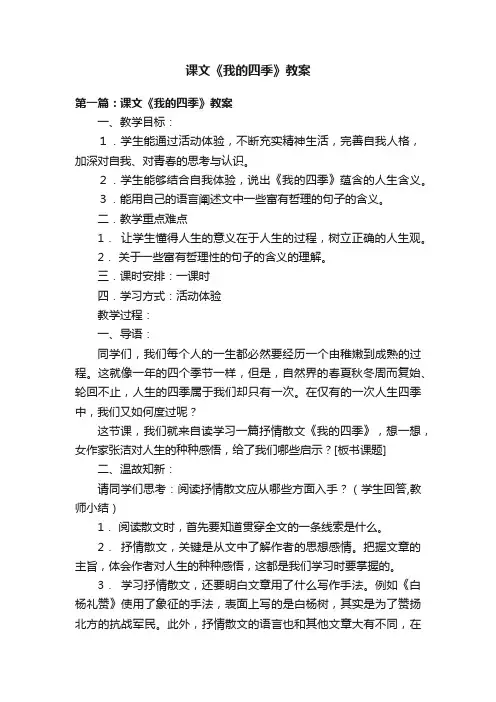 课文《我的四季》教案

第一篇：课文《我的四季》教案

一、教学目标：

1．学生能通过活动体验，不断充实精神生活，完善自我人格，加深对自我、对青春的思考与认识。

2．学生能够结合自我体验，说出《我的四季》蕴含的人生含义。

3．能用自己的语言阐述文中一些富有哲理的句子的含义。

二．教学重点难点

1． 让学生懂得人生的意义在于人生的过程，树立正确的人生观。

2． 关于一些富有哲理性的句子的含义的理解。

三．课时安排：一课时

四．学习方式：活动体验

教学过程：

一、导语：

同学们，我们每个人的一生都必然要经历一个由稚嫩到成熟的过程。这就像一年的四个季节一样，但是，自然界的春夏秋冬周而复始、轮回不止，人生的四季属于我们却只有一次。在仅有的一次人生四季中，我们又如何度过呢？

这节课，我们就来自读学习一篇抒情散文《我的四季》，想一想，女作家张洁对人生的种种感悟，给了我们哪些启示？[板书课题]

二、温故知新：

请同学们思考：阅读抒情散文应从哪些方面入手？（学生回答,教师小结）

1． 阅读散文时，首先要知道贯穿全文的一条线索是什么。

2． 抒情散文，关键是从文中了解作者的思想感情。把握文章的主旨，体会作者对人生的种种感悟，这都是我们学习时要掌握的。

3． 学习抒情散文，还要明白文章用了什么写作手法。例如《白杨礼赞》使用了象征的手法，表面上写的是白杨树，其实是为了赞扬北方的抗战军民。此外，抒情散文的语言也和其他文章大有不同，在